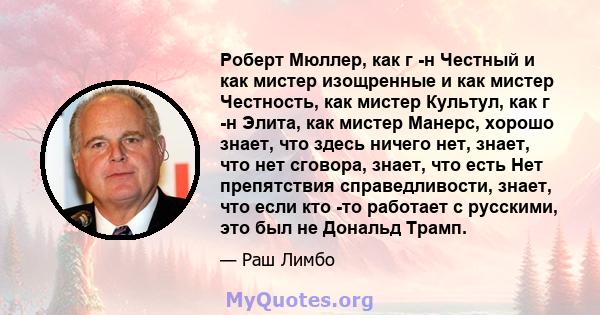 Роберт Мюллер, как г -н Честный и как мистер изощренные и как мистер Честность, как мистер Культул, как г -н Элита, как мистер Манерс, хорошо знает, что здесь ничего нет, знает, что нет сговора, знает, что есть Нет препятствия справедливости, знает, что если кто -то работает с русскими, это был не Дональд Трамп.

— Раш Лимбо

MyQuotes.org